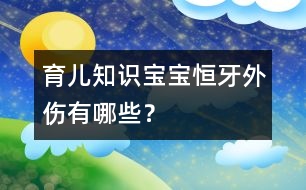 育儿知识宝宝恒牙外伤有哪些？